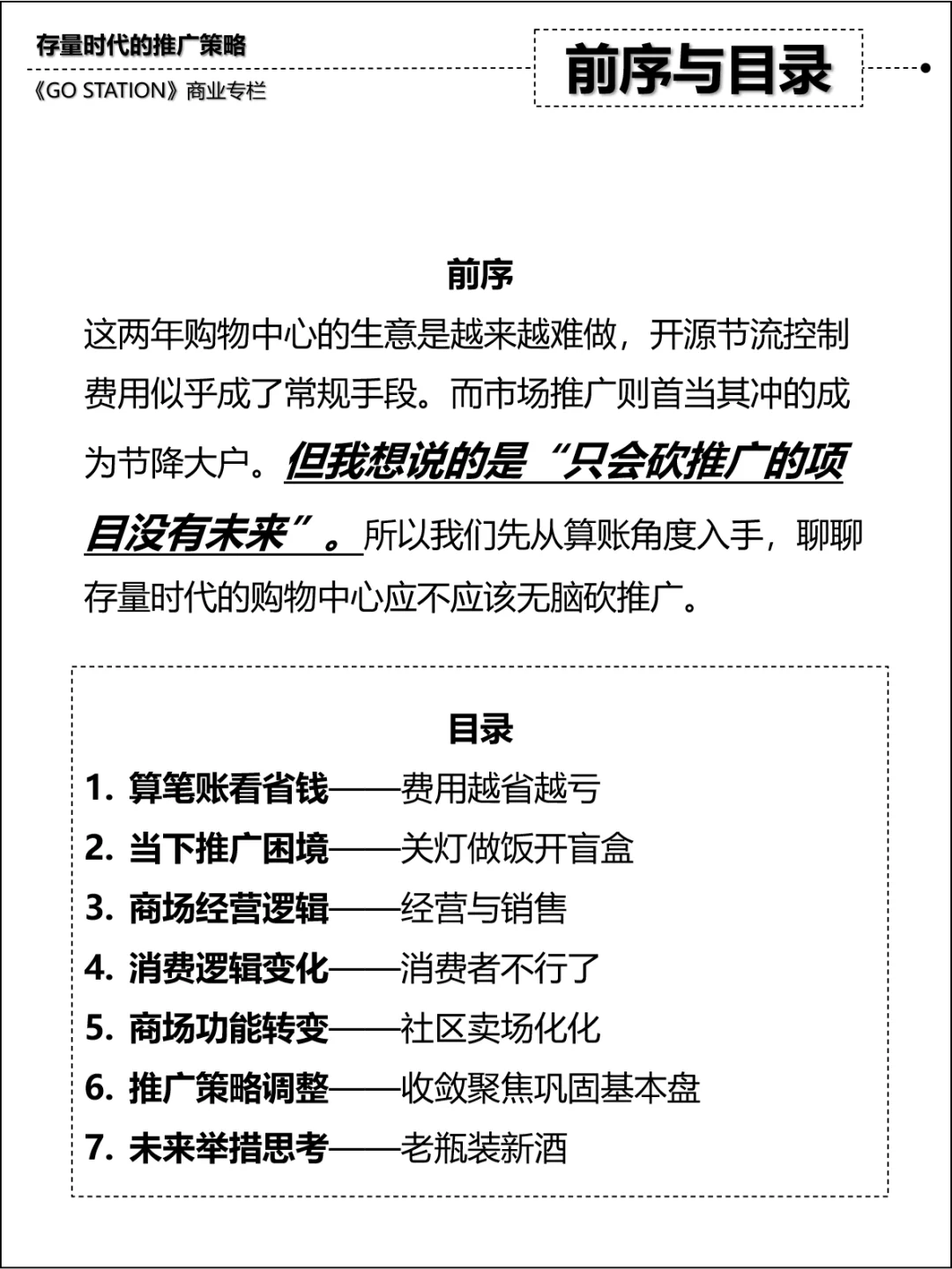 存量时代的推广策略
《GO STATION》商业专栏

前序与目录

前序

这两年购物中心的生意是越来越难做，开源节流控制费用似乎成了常规手段。而市场推广则首当其冲的成为节降大户。但我想说的是“只会砍推广的项目没有未来”。所以我们先从算账角度入手，聊聊存量时代的购物中心应不应该无脑砍推广。

目录

1. 算笔账看省钱——费用越省越亏
2. 当下推广困境——关灯做饭开盲盒
3. 商场经营逻辑——经营与销售
4. 消费逻辑变化——消费者不行了
5. 商场功能转变——社区卖场化化
6. 推广策略调整——收敛聚焦巩固基本盘
7. 未来举措思考——老瓶装新酒